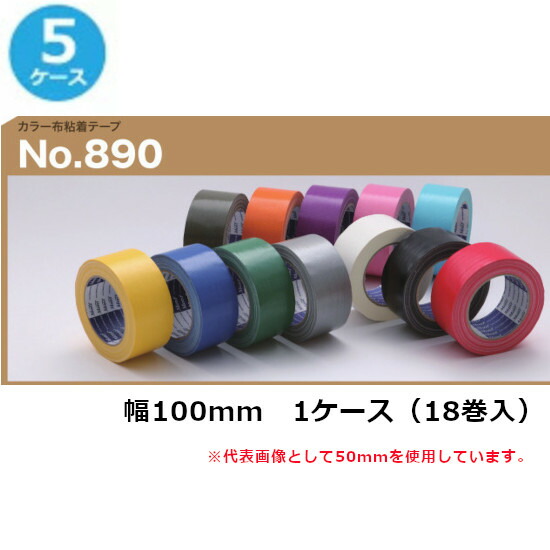 5
ケース

カラー布粘着テープ
No.890

幅100mm　1ケース（18巻入）

※代表画像として50mmを使用しています。